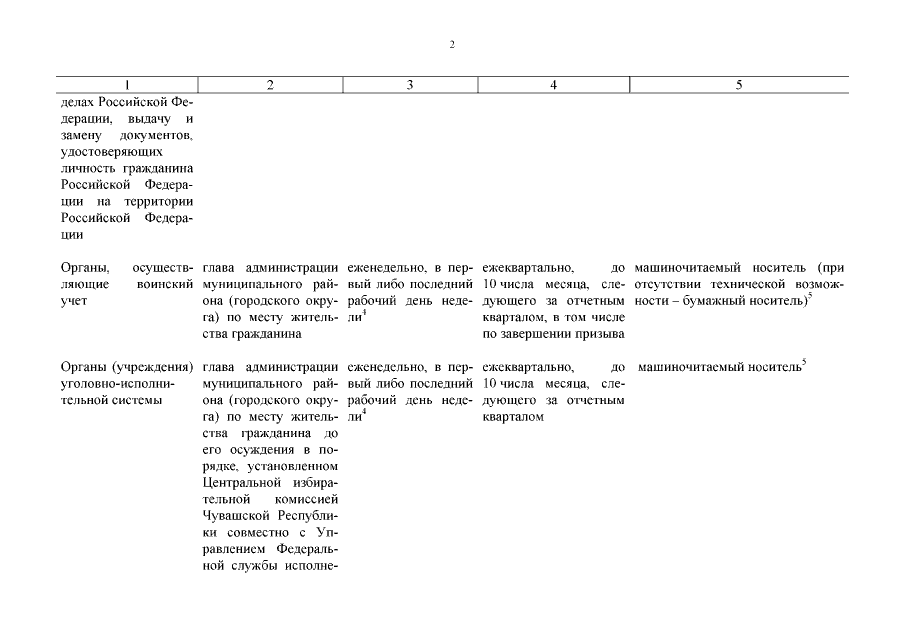 2

| 1 | 2 | 3 | 4 | 5 |
|---|---|---|---|---|
| делах Российской Федерации, выдачу и замену документов, удостоверяющих личность гражданина Российской Федерации на территории Российской Федерации | | | | |
| Органы, осуществляющие воинский учет | глава администрации муниципального района (городского округа) по месту жительства гражданина | еженедельно, в первый либо последний рабочий день недели$^4$ | ежеквартально, до 10 числа месяца, следующего за отчетным кварталом, в том числе по завершении призыва | машиночитаемый носитель (при отсутствии технической возможности – бумажный носитель)$^5$ |
| Органы (учреждения) уголовно-исполнительной системы | глава администрации муниципального района (городского округа) по месту жительства гражданина до его осуждения в порядке, установленном Центральной избирательной комиссией Чувашской Республики совместно с Управлением Федеральной службы исполне- | еженедельно, в первый либо последний рабочий день недели$^4$ | ежеквартально, до 10 числа месяца, следующего за отчетным кварталом | машиночитаемый носитель$^5$ |